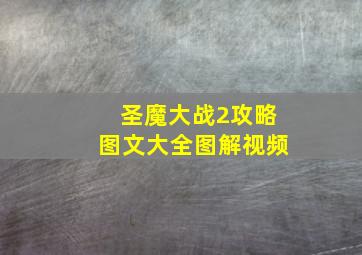 圣魔大战2攻略
图文大全图解视频